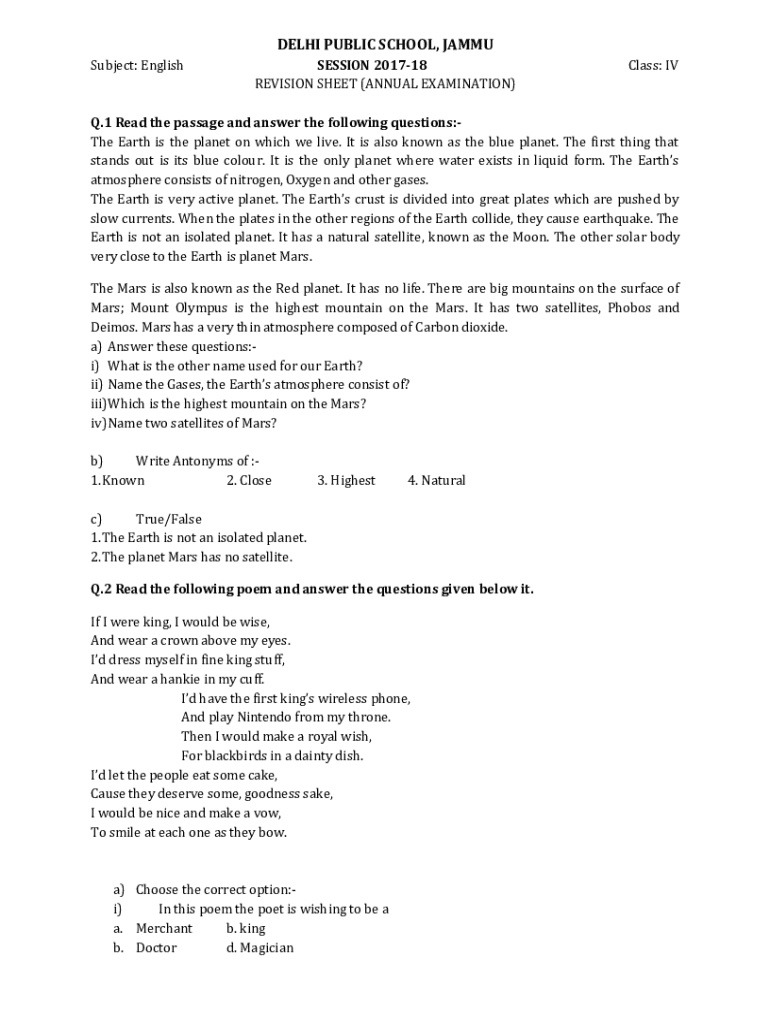 DELHI PUBLIC SCHOOL, JAMMU

Subject: English SESSION 2017-18 Class: IV

REVISION SHEET (ANNUAL EXAMINATION)

Q.1 Read the passage and answer the following questions:-

The Earth is the planet on which we live. It is also known as the blue planet. The first thing that stands out is its blue colour. It is the only planet where water exists in liquid form. The Earth's atmosphere consists of nitrogen, Oxygen and other gases.

The Earth is very active planet. The Earth's crust is divided into great plates which are pushed by slow currents. When the plates in the other regions of the Earth collide, they cause earthquake. The Earth is not an isolated planet. It has a natural satellite, known as the Moon. The other solar body very close to the Earth is planet Mars.

The Mars is also known as the Red planet. It has no life. There are big mountains on the surface of Mars; Mount Olympus is the highest mountain on the Mars. It has two satellites, Phobos and Deimos. Mars has a very thin atmosphere composed of Carbon dioxide.

a) Answer these questions:-
i) What is the other name used for our Earth?
ii) Name the Gases, the Earth's atmosphere consist of?
iii)Which is the highest mountain on the Mars?
iv)Name two satellites of Mars?

b) Write Antonyms of :-
1.Known 2. Close 3. Highest 4. Natural

c) True/False
1.The Earth is not an isolated planet.
2.The planet Mars has no satellite.

Q.2 Read the following poem and answer the questions given below it.

If I were king, I would be wise,
And wear a crown above my eyes.
I'd dress myself in fine king stuff,
And wear a hankie in my cuff.
I'd have the first king's wireless phone,
And play Nintendo from my throne.
Then I would make a royal wish,
For blackbirds in a dainty dish.
I'd let the people eat some cake,
Cause they deserve some, goodness sake,
I would be nice and make a vow,
To smile at each one as they bow.

a) Choose the correct option:-
i) In this poem the poet is wishing to be a
a. Merchant b. king
b. Doctor d. Magician